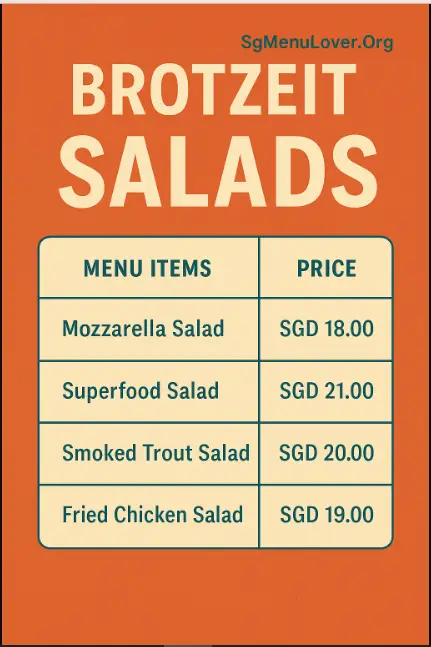 SgMenuLover.Org

BROTZEIT SALADS

| MENU ITEMS | PRICE |
|---|---|
| Mozzarella Salad | SGD 18.00 |
| Superfood Salad | SGD 21.00 |
| Smoked Trout Salad | SGD 20.00 |
| Fried Chicken Salad | SGD 19.00 |